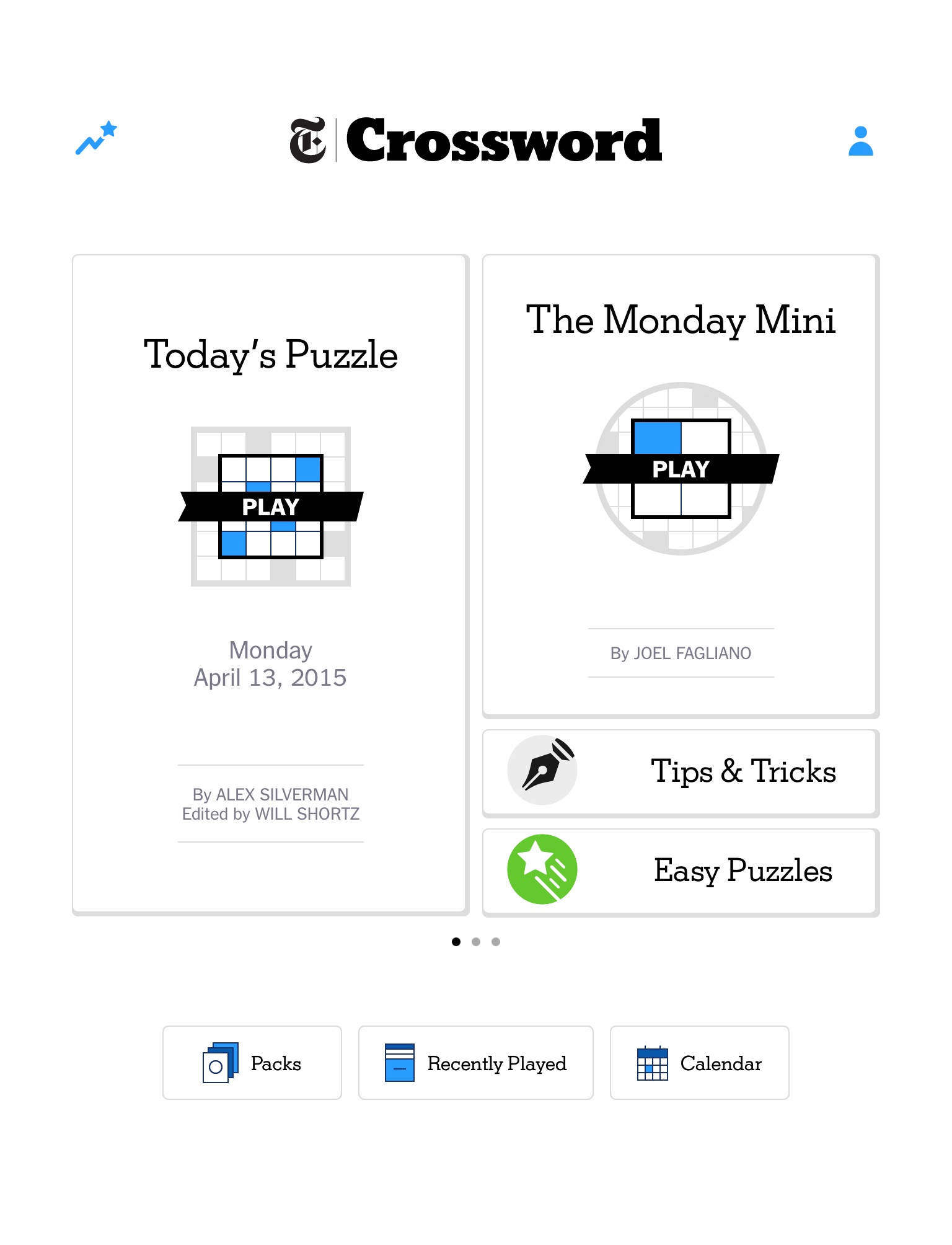 Crossword

Today's Puzzle

PLAY

Monday
April 13, 2015

By ALEX SILVERMAN
Edited by WILL SHORTZ

The Monday Mini

PLAY

By JOEL FAGLIANO

Tips & Tricks

Easy Puzzles

Packs

Recently Played

Calendar